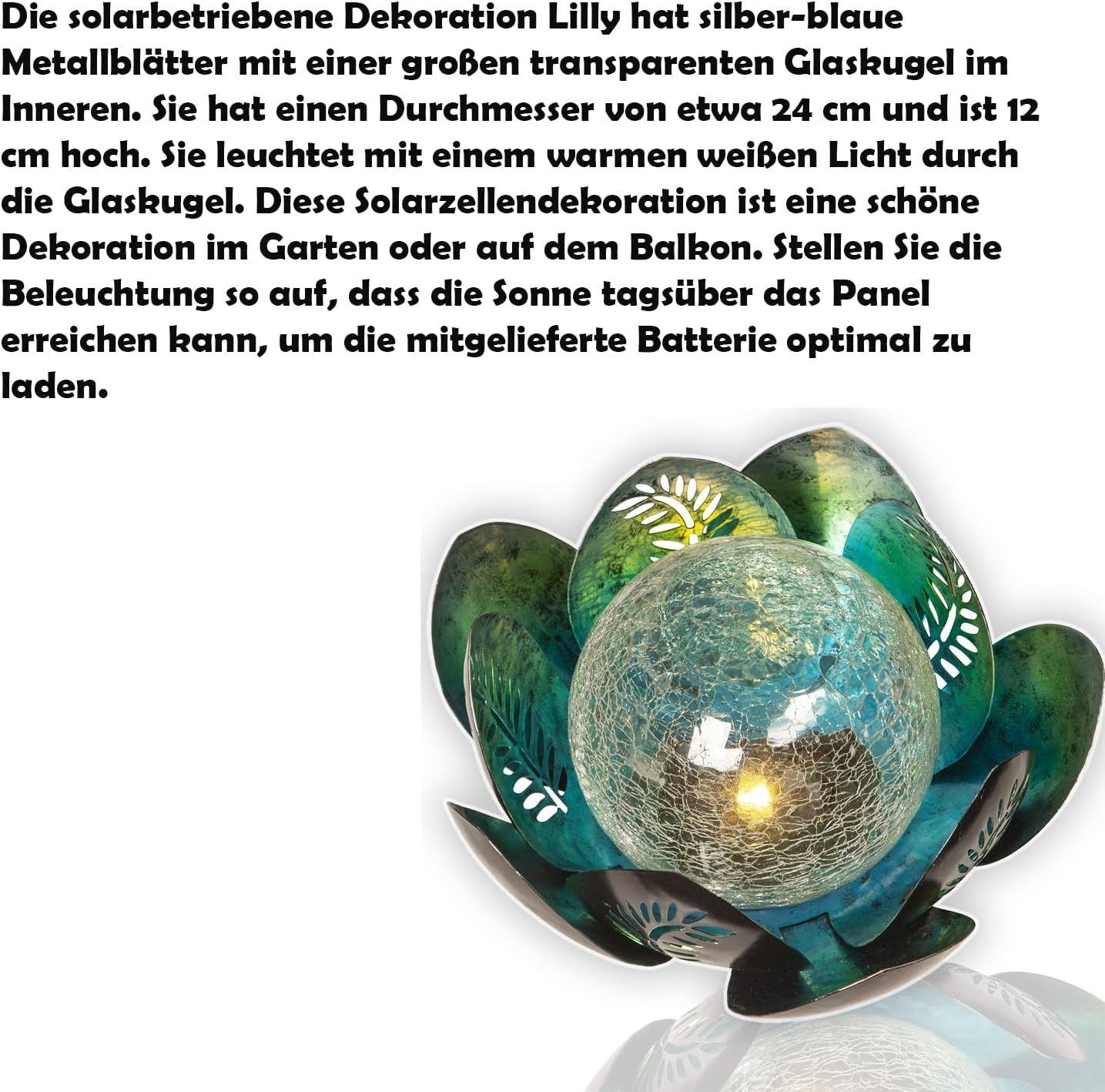 Die solarbetriebene Dekoration Lilly hat silber-blaue Metallblätter mit einer großen transparenten Glaskugel im Inneren. Sie hat einen Durchmesser von etwa 24 cm und ist 12 cm hoch. Sie leuchtet mit einem warmen weißen Licht durch die Glaskugel. Diese Solarzellendekoration ist eine schöne Dekoration im Garten oder auf dem Balkon. Stellen Sie die Beleuchtung so auf, dass die Sonne tagsüber das Panel erreichen kann, um die mitgelieferte Batterie optimal zu laden.